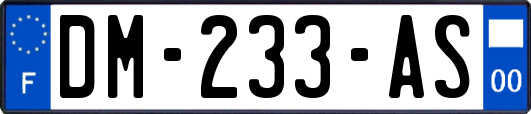 F

DM-233-AS

00